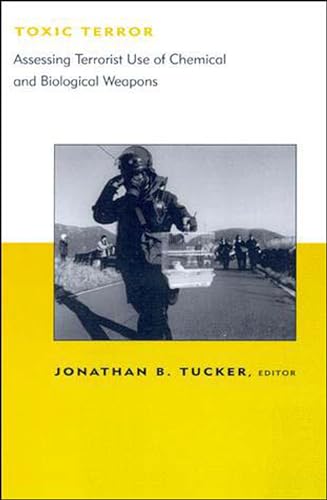 TOXIC TERROR

Assessing Terrorist Use of Chemical and Biological Weapons

JONATHAN B. TUCKER, EDITOR